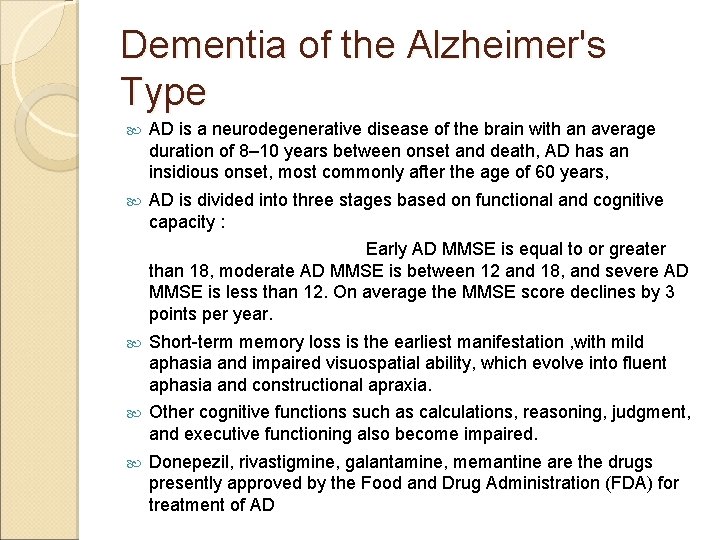 Dementia of the Alzheimer's Type

AD is a neurodegenerative disease of the brain with an average duration of 8–10 years between onset and death, AD has an insidious onset, most commonly after the age of 60 years,

AD is divided into three stages based on functional and cognitive capacity :

Early AD MMSE is equal to or greater than 18, moderate AD MMSE is between 12 and 18, and severe AD MMSE is less than 12. On average the MMSE score declines by 3 points per year.

Short-term memory loss is the earliest manifestation ,with mild aphasia and impaired visuospatial ability, which evolve into fluent aphasia and constructional apraxia.

Other cognitive functions such as calculations, reasoning, judgment, and executive functioning also become impaired.

Donepezil, rivastigmine, galantamine, memantine are the drugs presently approved by the Food and Drug Administration (FDA) for treatment of AD